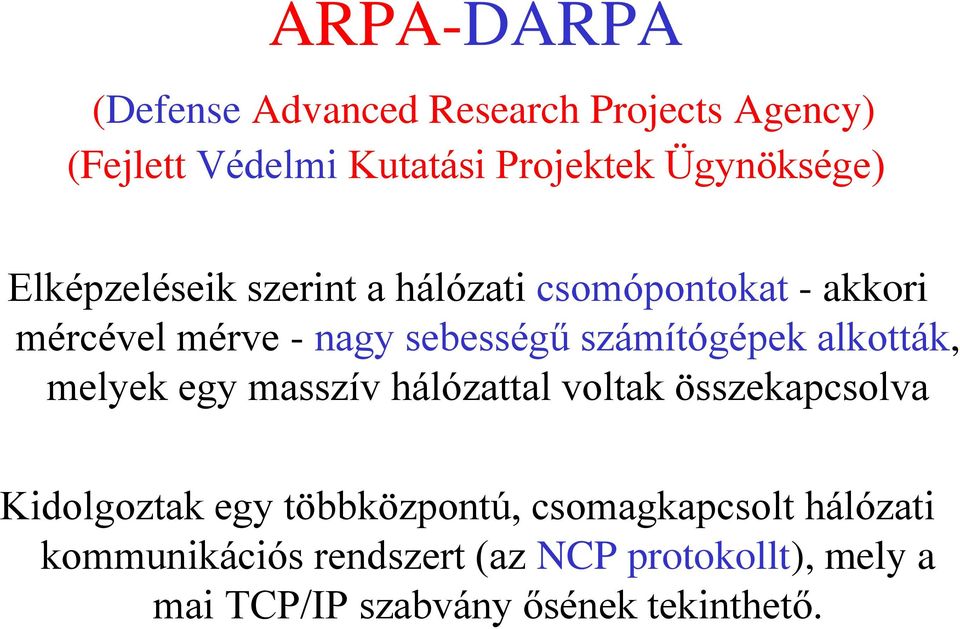 ARPA-DARPA

(Defense Advanced Research Projects Agency)
(Fejlett Védelmi Kutatási Projektek Ügynöksége)

Elképzeléseik szerint a hálózati csomópontokat - akkori mércével mérve - nagy sebességű számítógépek alkották, melyek egy masszív hálózattal voltak összekapcsolva

Kidolgoztak egy többközpontú, csomagkapcsolt hálózati kommunikációs rendszert (az NCP protokollt), mely a mai TCP/IP szabvány ősének tekinthető.